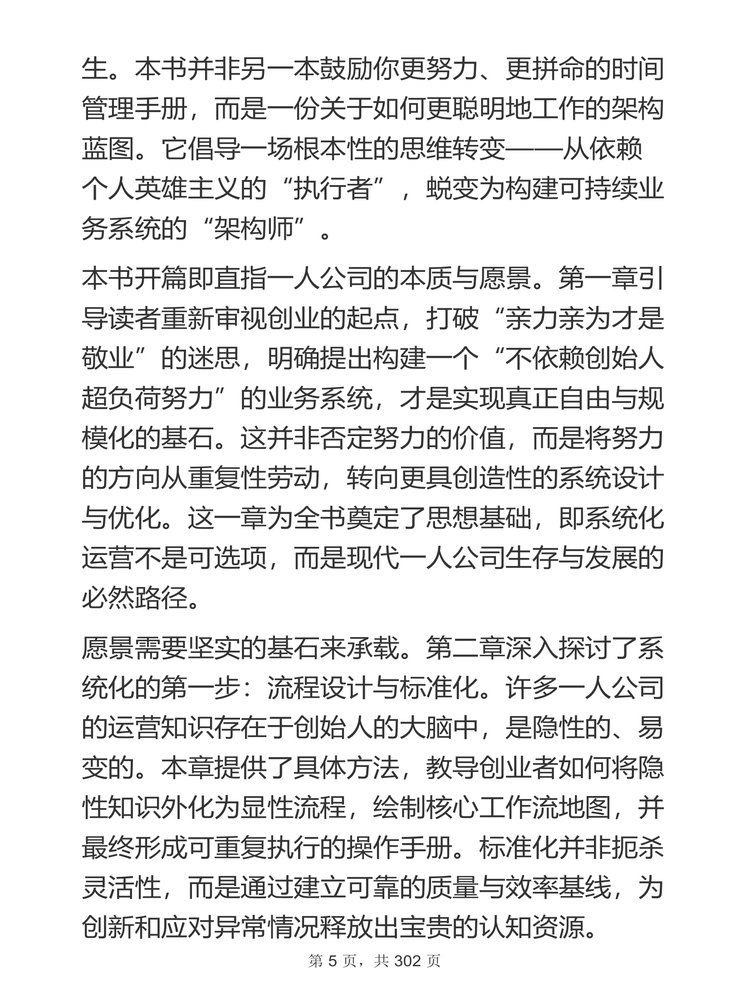 生。本书并非另一本鼓励你更努力、更拼命的时间管理手册，而是一份关于如何更聪明地工作的架构蓝图。它倡导一场根本性的思维转变——从依赖个人英雄主义的“执行者”，蜕变为构建可持续业务系统的“架构师”。

本书开篇即直指一人公司的本质与愿景。第一章引导读者重新审视创业的起点，打破“亲力亲为才是敬业”的迷思，明确提出构建一个“不依赖创始人超负荷努力”的业务系统，才是实现真正自由与规模化的基石。这并非否定努力的价值，而是将努力的方向从重复性劳动，转向更具创造性的系统设计与优化。这一章为全书奠定了思想基础，即系统化运营不是可选项，而是现代一人公司生存与发展的必然路径。

愿景需要坚实的基石来承载。第二章深入探讨了系统化的第一步：流程设计与标准化。许多一人公司的运营知识存在于创始人的大脑中，是隐性的、易变的。本章提供了具体方法，教导创业者如何将隐性知识外化为显性流程，绘制核心工作流地图，并最终形成可重复执行的操作手册。标准化并非扼杀灵活性，而是通过建立可靠的质量与效率基线，为创新和应对异常情况释放出宝贵的认知资源。

第 5 页，共 302 页